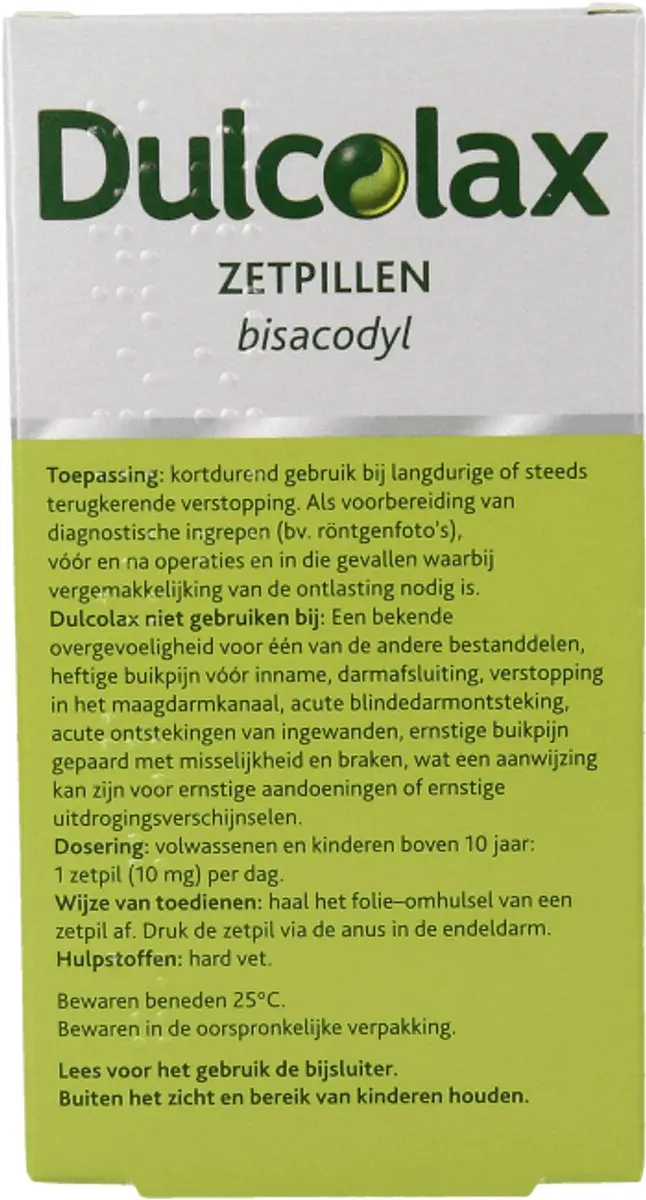 Dulcolax
ZETPILLEN
bisacodyl

Toepassing: kortdurend gebruik bij langdurige of steeds terugkerende verstopping. Als voorbereiding van diagnostische ingrepen (bv. röntgenfoto's), vóór en na operaties en in die gevallen waarbij vergemakkelijking van de ontlasting nodig is.
Dulcolax niet gebruiken bij: Een bekende overgevoeligheid voor één van de andere bestanddelen, heftige buikpijn vóór inname, darmafsluiting, verstopping in het maagdarmkanaal, acute blindedarmontsteking, acute ontstekingen van ingewanden, ernstige buikpijn gepaard met misselijkheid en braken, wat een aanwijzing kan zijn voor ernstige aandoeningen of ernstige uitdrogingsverschijnselen.
Dosering: volwassenen en kinderen boven 10 jaar: 1 zetpil (10 mg) per dag.
Wijze van toedienen: haal het folie–omhulsel van een zetpil af. Druk de zetpil via de anus in de endeldarm.
Hulpstoffen: hard vet.

Bewaren beneden 25°C.
Bewaren in de oorspronkelijke verpakking.

Lees voor het gebruik de bijsluiter.
Buiten het zicht en bereik van kinderen houden.